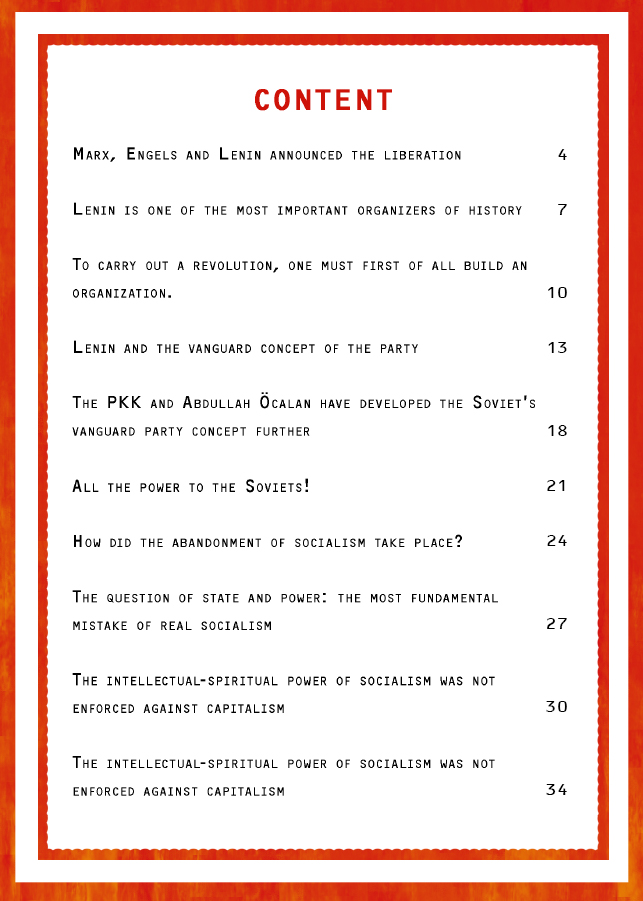 CONTENT

Marx, Engels and Lenin announced the liberation 4

Lenin is one of the most important organizers of history 7

To carry out a revolution, one must first of all build an organization. 10

Lenin and the vanguard concept of the party 13

The PKK and Abdullah Öcalan have developed the Soviet's vanguard party concept further 18

All the power to the Soviets! 21

How did the abandonment of socialism take place? 24

The question of state and power: the most fundamental mistake of real socialism 27

The intellectual-spiritual power of socialism was not enforced against capitalism 30

The intellectual-spiritual power of socialism was not enforced against capitalism 34